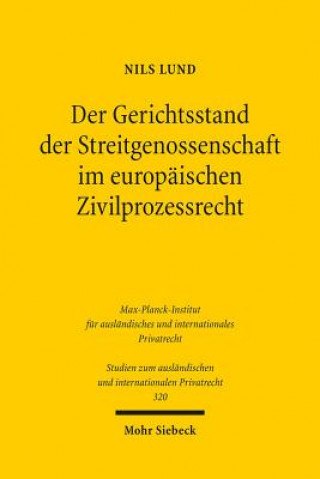 NILS LUND

Der Gerichtsstand der Streitgenossenschaft im europäischen Zivilprozessrecht

Max-Planck-Institut für ausländisches und internationales Privatrecht

Studien zum ausländischen und internationalen Privatrecht
320

Mohr Siebeck